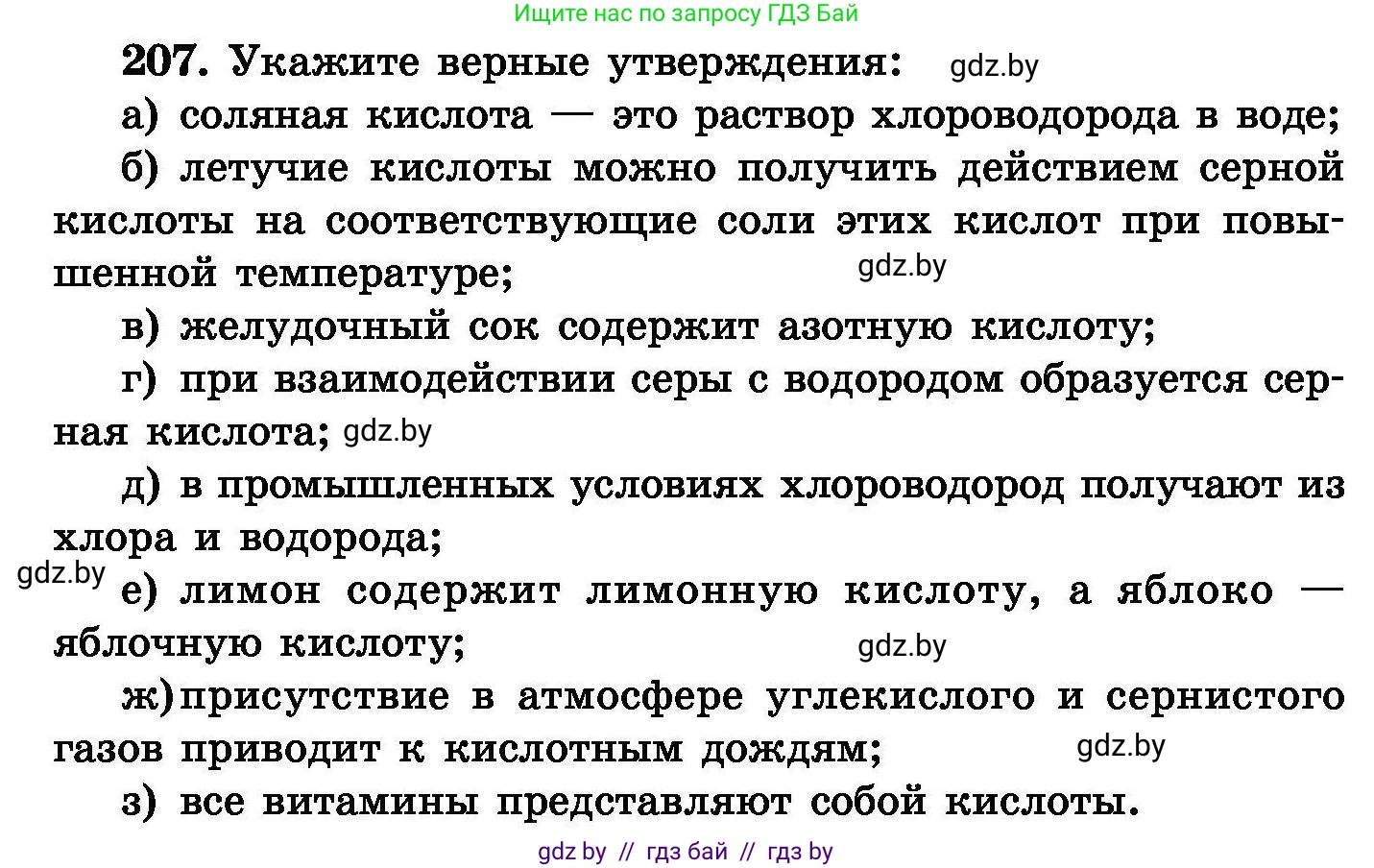 Ищите нас по запросу ГДЗ Бай

207. Укажите верные утверждения: gdz.by

а) соляная кислота — это раствор хлороводорода в воде;

б) летучие кислоты можно получить действием серной кислоты на соответствующие соли этих кислот при повышенной температуре; gdz.by

в) желудочный сок содержит азотную кислоту;

г) при взаимодействии серы с водородом образуется серная кислота; gdz.by

д) в промышленных условиях хлороводород получают из хлора и водорода;

gdz.by

е) лимон содержит лимонную кислоту, а яблоко — яблочную кислоту; gdz.by

ж) присутствие в атмосфере углекислого и сернистого газов приводит к кислотным дождям; gdz.by

з) все витамины представляют собой кислоты.

gdz by // гдз бай // гдз by